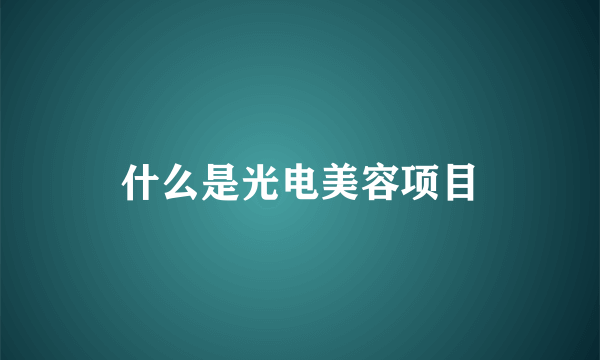 什么是光电美容项目